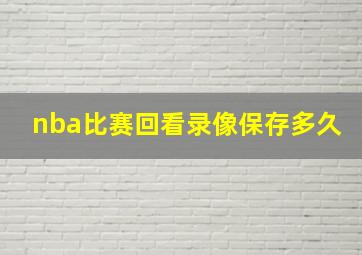 nba比赛回看录像保存多久